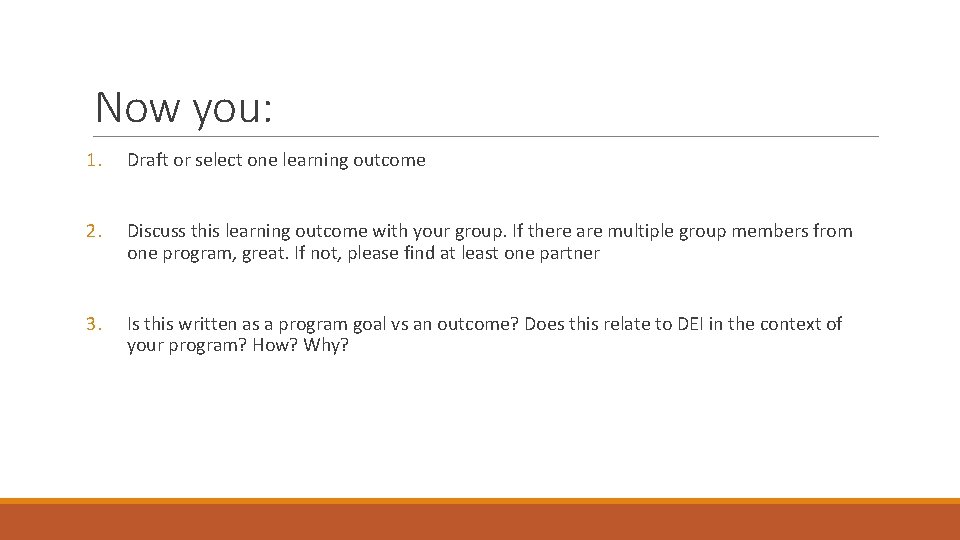 Now you:

1. Draft or select one learning outcome

2. Discuss this learning outcome with your group. If there are multiple group members from one program, great. If not, please find at least one partner

3. Is this written as a program goal vs an outcome? Does this relate to DEI in the context of your program? How? Why?